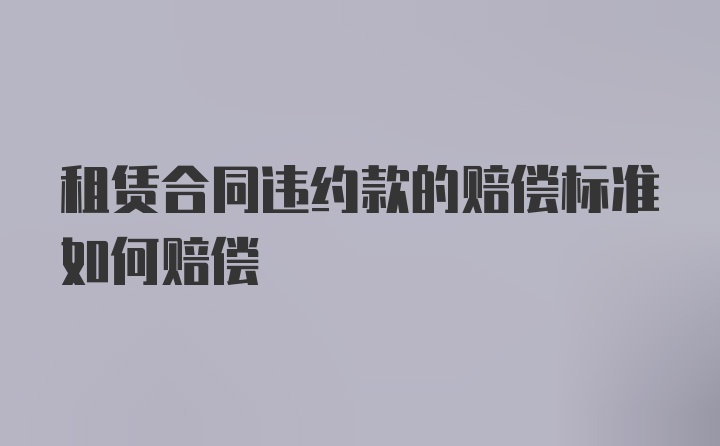 租赁合同违约款的赔偿标准如何赔偿